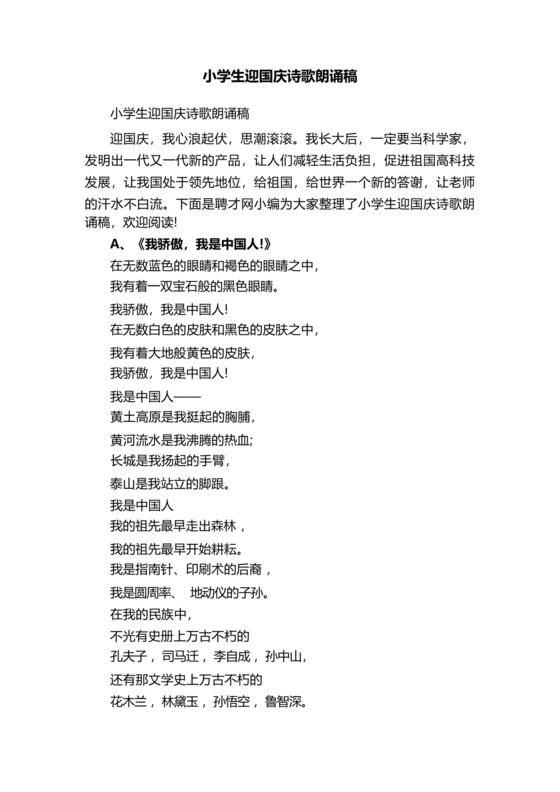 小学生迎国庆诗歌朗诵稿

小学生迎国庆诗歌朗诵稿

迎国庆，我心浪起伏，思潮滚滚。我长大后，一定要当科学家，发明出一代又一代新的产品，让人们减轻生活负担，促进祖国高科技发展，让我国处于领先地位，给祖国，给世界一个新的答谢，让老师的汗水不白流。下面是聘才网小编为大家整理了小学生迎国庆诗歌朗诵稿，欢迎阅读!

A、《我骄傲，我是中国人!》

在无数蓝色的眼睛和褐色的眼睛之中，
我有着一双宝石般的黑色眼睛。
我骄傲，我是中国人!
在无数白色的皮肤和黑色的皮肤之中，
我有着大地般黄色的皮肤，
我骄傲，我是中国人!
我是中国人——
黄土高原是我挺起的胸脯，
黄河流水是我沸腾的热血;
长城是我扬起的手臂，
泰山是我站立的脚跟。
我是中国人
我的祖先最早走出森林，
我的祖先最早开始耕耘。
我是指南针、印刷术的后裔，
我是圆周率、 地动仪的子孙。
在我的民族中，
不光有史册上万古不朽的
孔夫子，司马迁，李自成，孙中山，
还有那文学史上万古不朽的
花木兰，林黛玉，孙悟空，鲁智深。